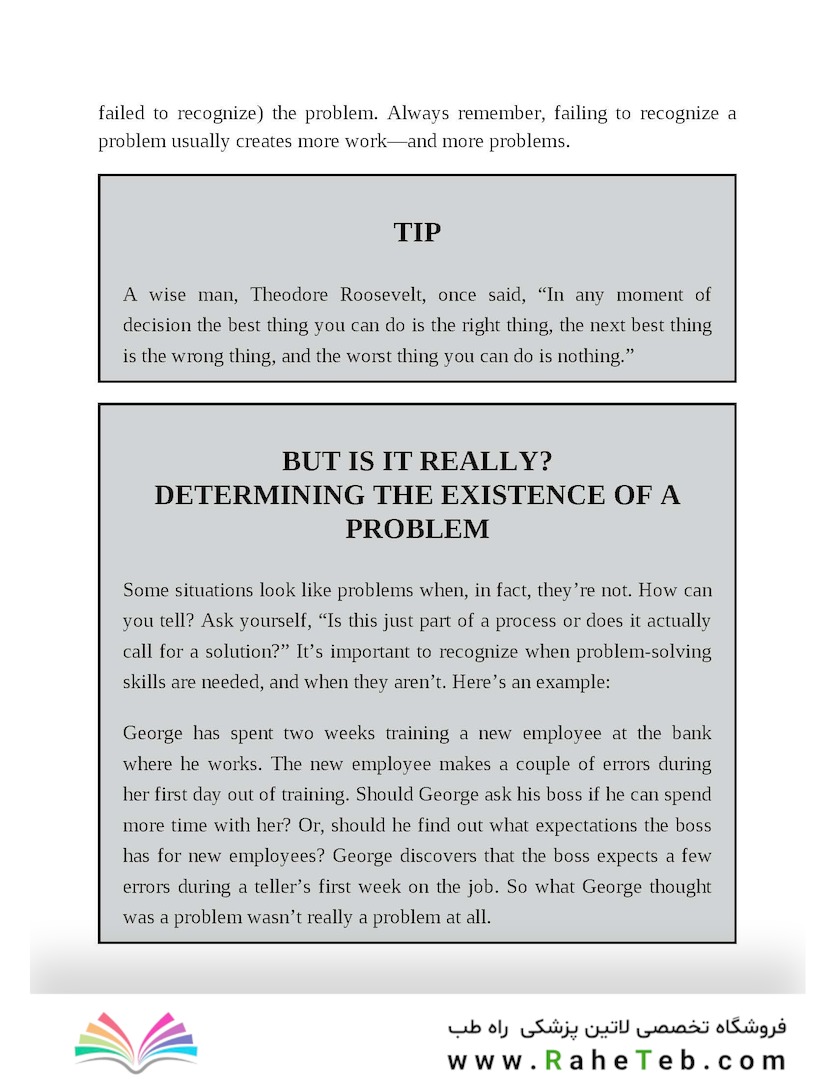 failed to recognize) the problem. Always remember, failing to recognize a problem usually creates more work—and more problems.

TIP

A wise man, Theodore Roosevelt, once said, “In any moment of decision the best thing you can do is the right thing, the next best thing is the wrong thing, and the worst thing you can do is nothing.”

BUT IS IT REALLY?
DETERMINING THE EXISTENCE OF A PROBLEM

Some situations look like problems when, in fact, they’re not. How can you tell? Ask yourself, “Is this just part of a process or does it actually call for a solution?” It’s important to recognize when problem-solving skills are needed, and when they aren’t. Here’s an example:

George has spent two weeks training a new employee at the bank where he works. The new employee makes a couple of errors during her first day out of training. Should George ask his boss if he can spend more time with her? Or, should he find out what expectations the boss has for new employees? George discovers that the boss expects a few errors during a teller’s first week on the job. So what George thought was a problem wasn’t really a problem at all.

فروشگاه تخصصی لاتین پزشکی راه طب
www.RaheTeb.com